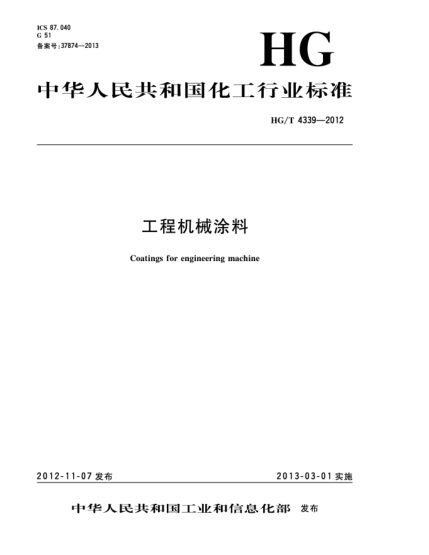 ICS 87.040
G 51
备案号:37874—2013

HG

中华人民共和国化工行业标准

HG/T 4339—2012

工程机械涂料

Coatings for engineering machine

2012-11-07 发布

2013-03-01 实施

中华人民共和国工业和信息化部 发布